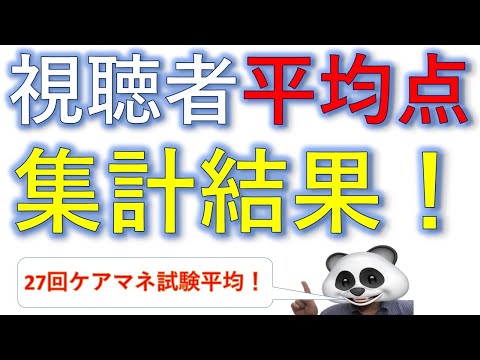 視聴者平均点
集計結果！

27回ケアマネ試験平均！